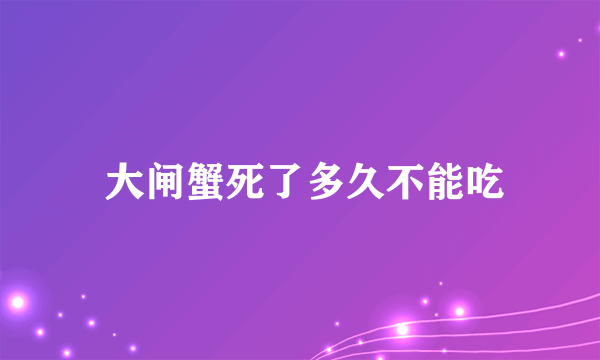 大闸蟹死了多久不能吃